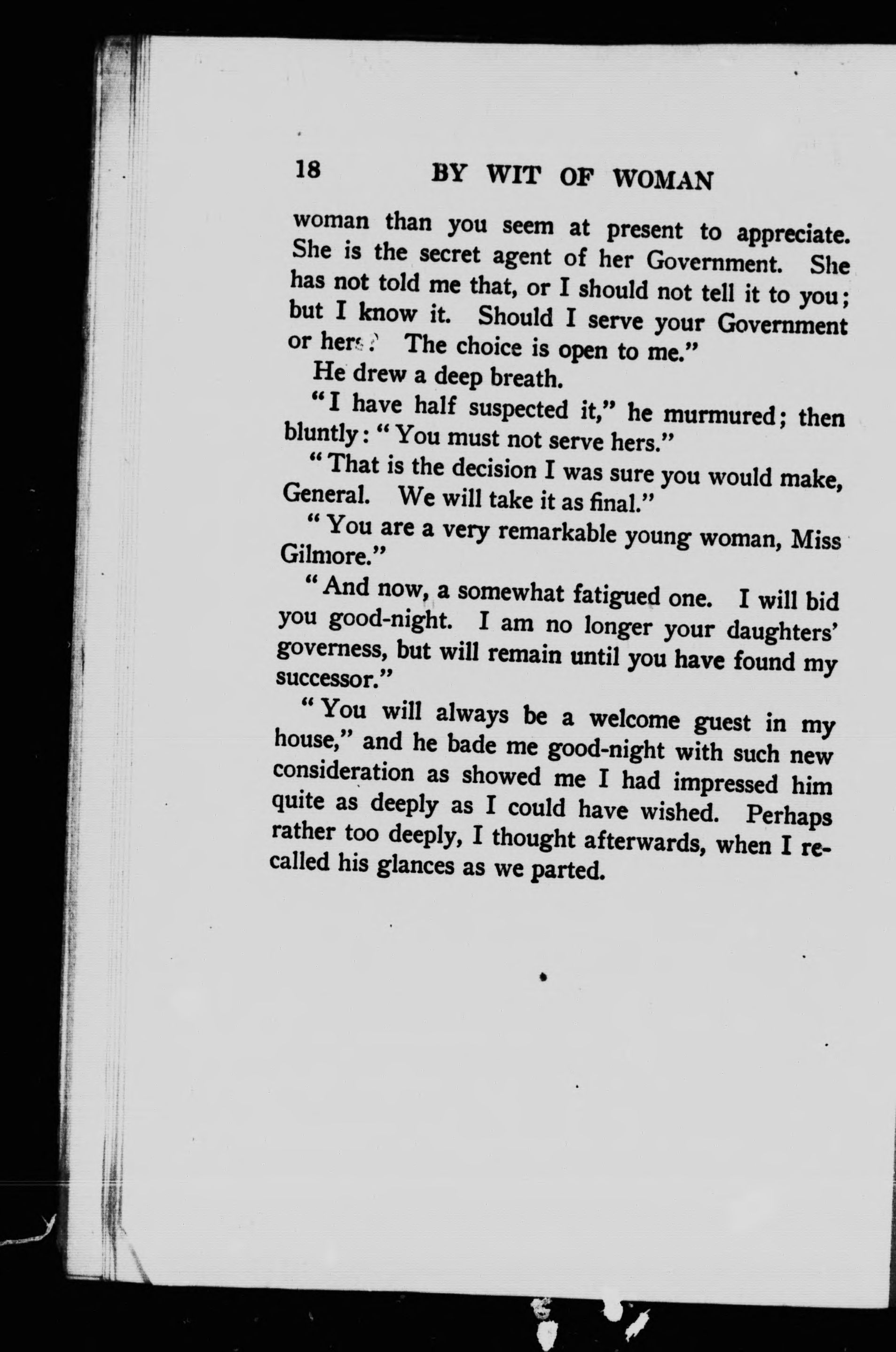 18 BY WIT OF WOMAN

woman than you seem at present to appreciate. She is the secret agent of her Government. She has not told me that, or I should not tell it to you; but I know it. Should I serve your Government or hers? The choice is open to me."

He drew a deep breath.

"I have half suspected it," he murmured; then bluntly: "You must not serve hers."

"That is the decision I was sure you would make, General. We will take it as final."

"You are a very remarkable young woman, Miss Gilmore."

"And now, a somewhat fatigued one. I will bid you good-night. I am no longer your daughters' governess, but will remain until you have found my successor."

"You will always be a welcome guest in my house," and he bade me good-night with such new consideration as showed me I had impressed him quite as deeply as I could have wished. Perhaps rather too deeply, I thought afterwards, when I recalled his glances as we parted.